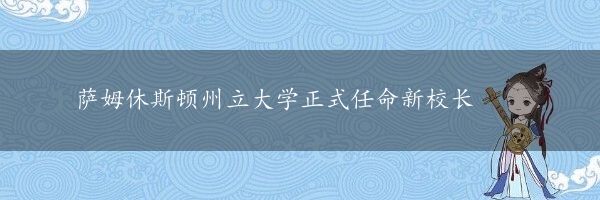 萨姆休斯顿州立大学正式任命新校长